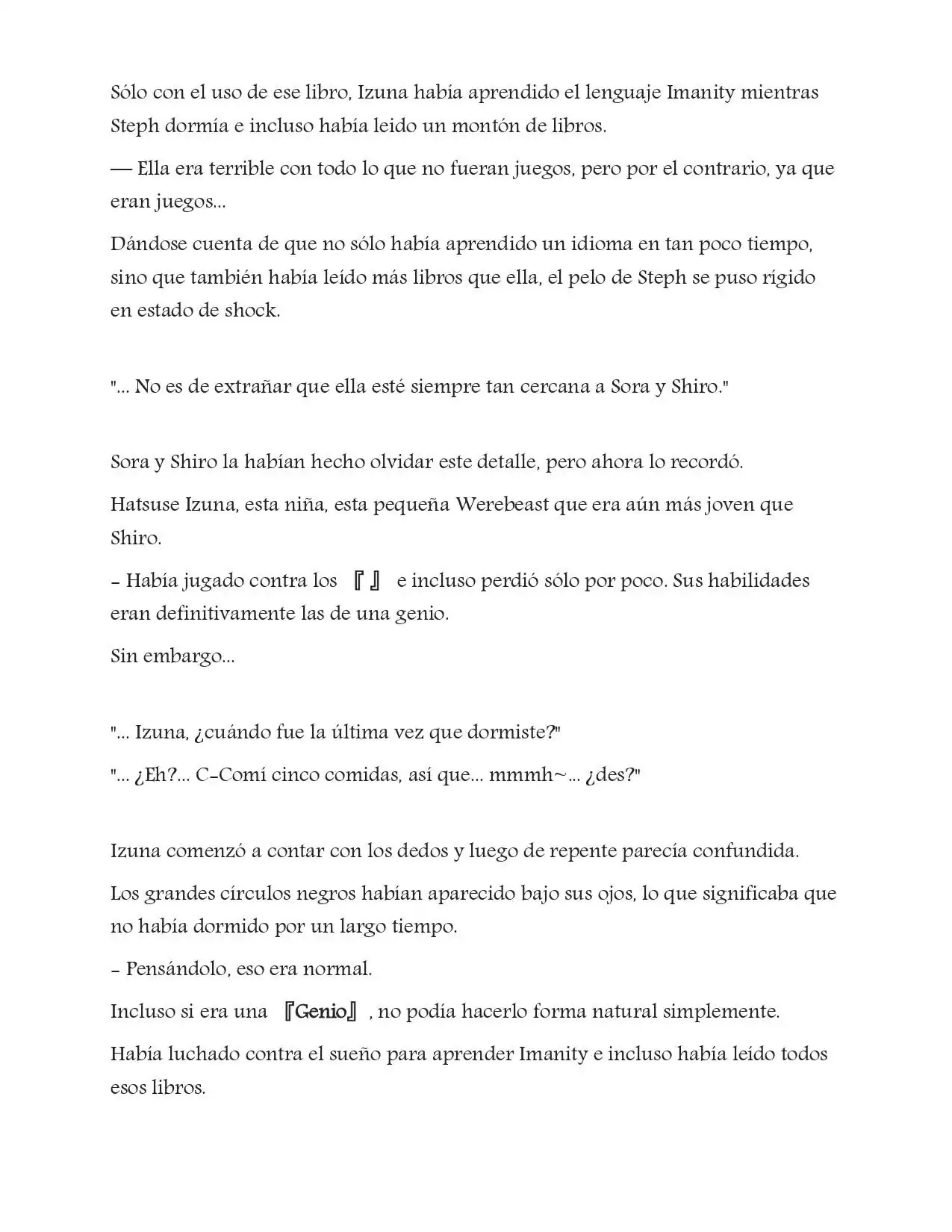 Sólo con el uso de ese libro, Izuna había aprendido el lenguaje Imanity mientras Steph dormía e incluso había leido un montón de libros.

— Ella era terrible con todo lo que no fueran juegos, pero por el contrario, ya que eran juegos...

Dándose cuenta de que no sólo había aprendido un idioma en tan poco tiempo, sino que también había leído más libros que ella, el pelo de Steph se puso rígido en estado de shock.

"... No es de extrañar que ella esté siempre tan cercana a Sora y Shiro."

Sora y Shiro la habían hecho olvidar este detalle, pero ahora lo recordó.

Hatsuse Izuna, esta niña, esta pequeña Werebeast que era aún más joven que Shiro.

- Había jugado contra los 『 』 e incluso perdió sólo por poco. Sus habilidades eran definitivamente las de una genio.

Sin embargo...

"... Izuna, ¿cuándo fue la última vez que dormiste?"

"... ¿Eh?... C-Comí cinco comidas, así que... mmmh~... ¿des?"

Izuna comenzó a contar con los dedos y luego de repente parecía confundida.

Los grandes círculos negros habían aparecido bajo sus ojos, lo que significaba que no había dormido por un largo tiempo.

- Pensándolo, eso era normal.

Incluso si era una 『Genio』, no podía hacerlo forma natural simplemente.

Había luchado contra el sueño para aprender Imanity e incluso había leído todos esos libros.